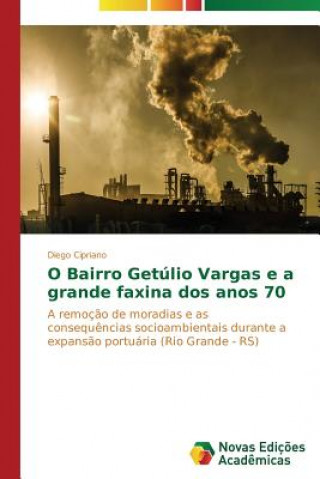 Diego Cipriano

O Bairro Getúlio Vargas e a grande faxina dos anos 70

A remoção de moradias e as consequências socioambientais durante a expansão portuária (Rio Grande - RS)

Novas Edições Acadêmicas